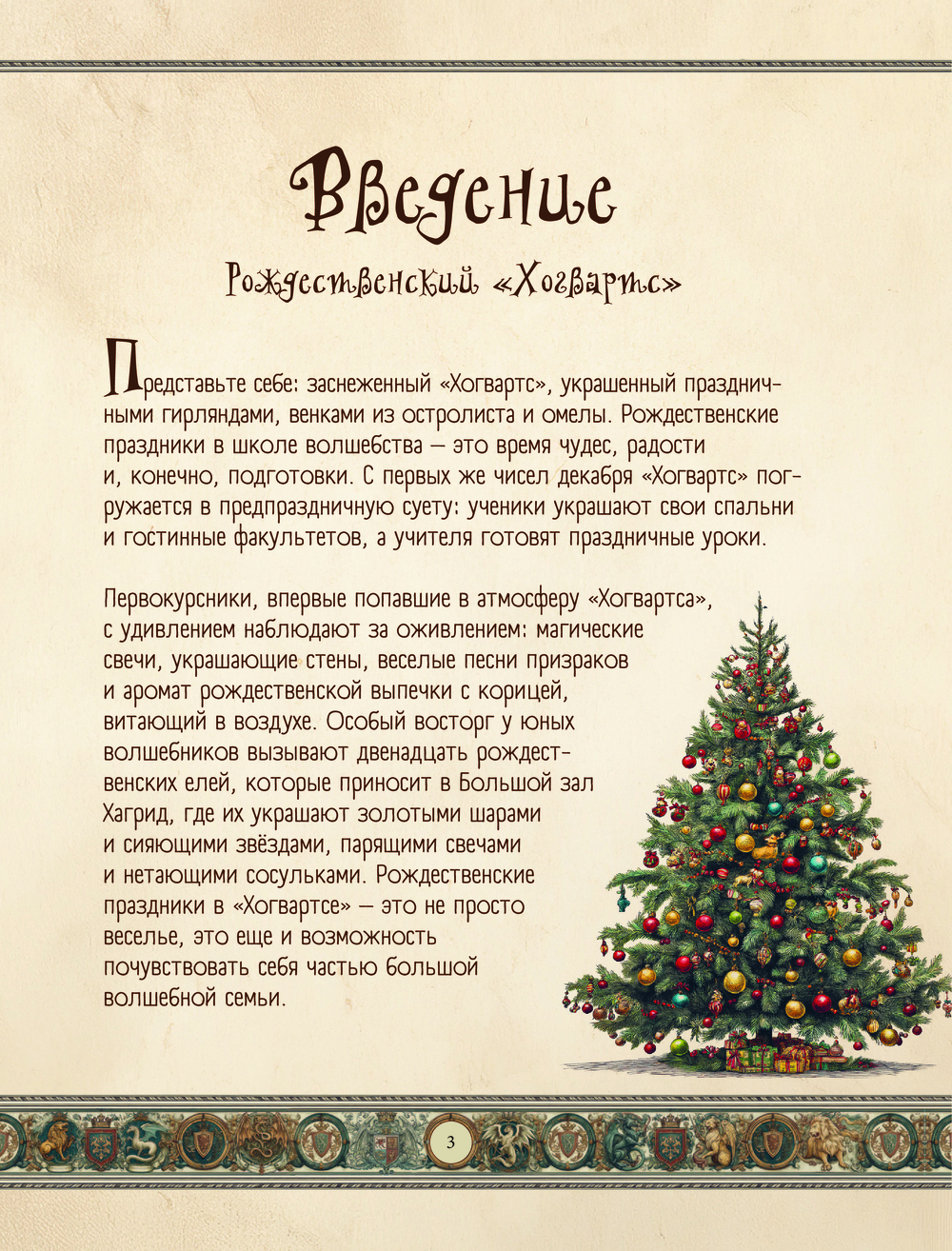 Введение

Рождественский «Хогвартс»

Представьте себе: заснеженный «Хогвартс», украшенный праздничными гирляндами, венками из остролиста и омелы. Рождественские праздники в школе волшебства — это время чудес, радости и, конечно, подготовки. С первых же чисел декабря «Хогвартс» погружается в предпраздничную суету: ученики украшают свои спальни и гостинные факультетов, а учителя готовят праздничные уроки.

Первокурсники, впервые попавшие в атмосферу «Хогвартса», с удивлением наблюдают за оживлением: магические свечи, украшающие стены, веселые песни призраков и аромат рождественской выпечки с корицей, витающий в воздухе. Особый восторг у юных волшебников вызывают двенадцать рождественских елей, которые приносит в Большой зал Хагрид, где их украшают золотыми шарами и сияющими звёздами, парящими свечами и нетающими сосульками. Рождественские праздники в «Хогвартсе» — это не просто веселье, это еще и возможность почувствовать себя частью большой волшебной семьи.

3